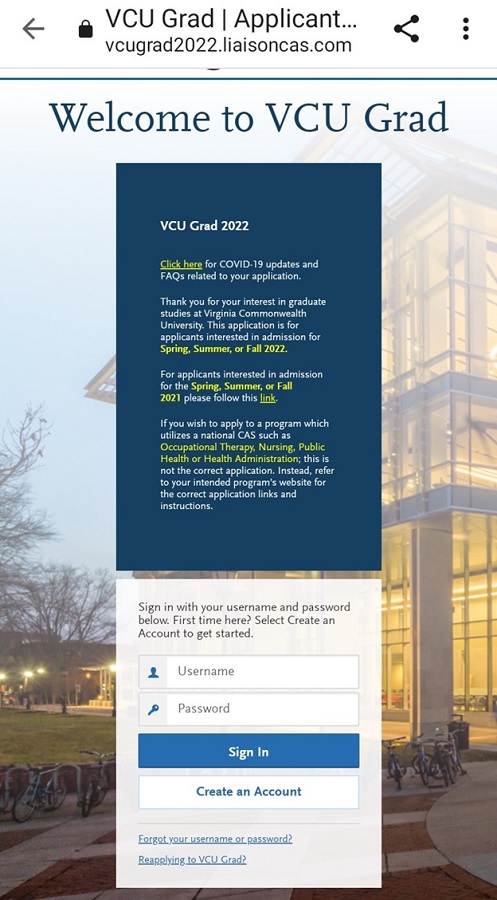 VCU Grad | Applicant...
vcugrad2022.liaisoncas.com

Welcome to VCU Grad

VCU Grad 2022

Click here for COVID-19 updates and FAQs related to your application.

Thank you for your interest in graduate studies at Virginia Commonwealth University. This application is for applicants interested in admission for Spring, Summer, or Fall 2022.

For applicants interested in admission for the Spring, Summer, or Fall 2021 please follow this link.

If you wish to apply to a program which utilizes a national CAS such as Occupational Therapy, Nursing, Public Health or Health Administration; this is not the correct application. Instead, refer to your intended program's website for the correct application links and instructions.

Sign in with your username and password below. First time here? Select Create an Account to get started.

Username

Password

Sign In

Create an Account

Forgot your username or password?

Reapplying to VCU Grad?